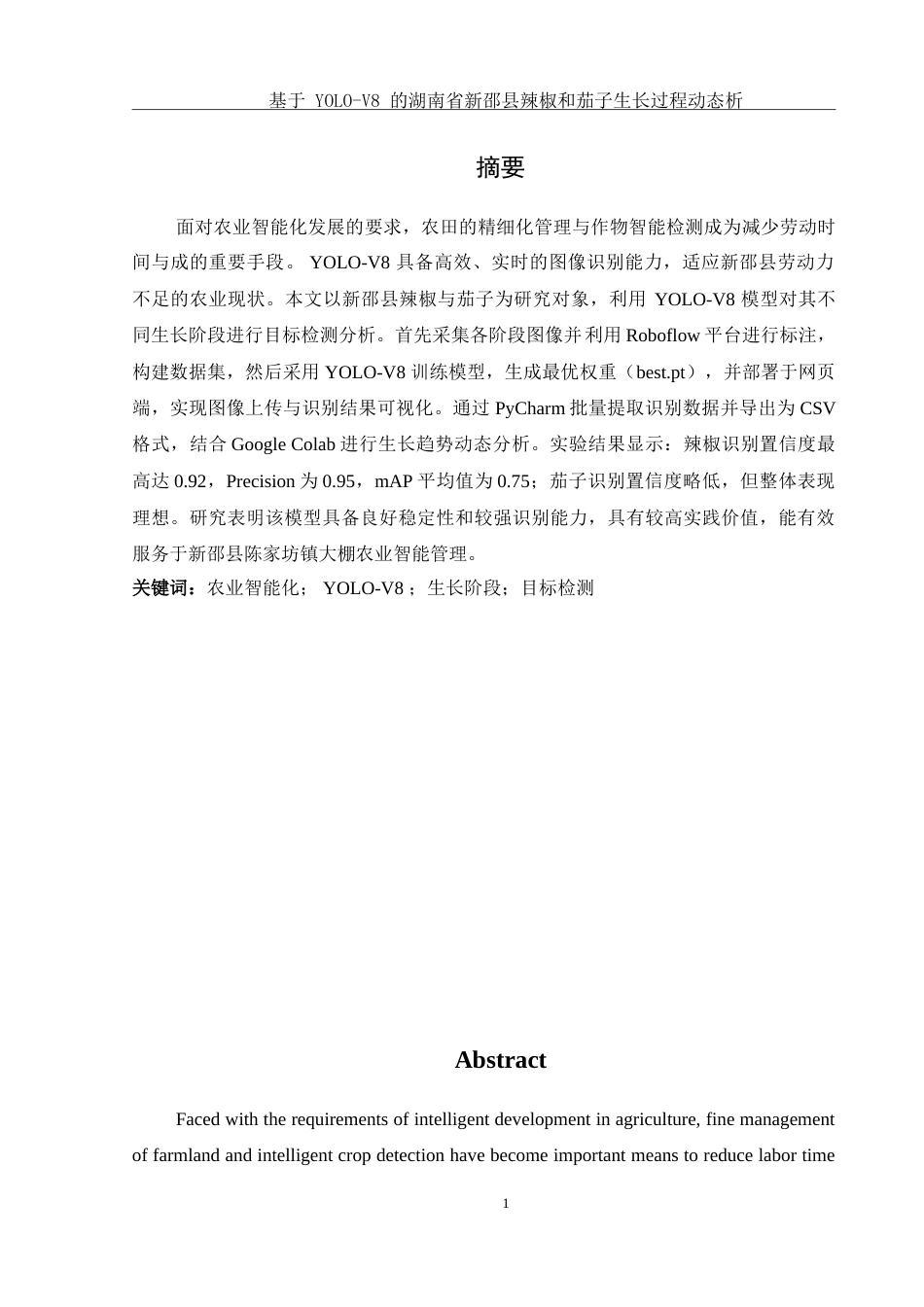 基于 YOLO-V8 的湖南省新邵县辣椒和茄子生长过程动态析

摘要

面对农业智能化发展的要求，农田的精细化管理与作物智能检测成为减少劳动时间与成的重要手段。 YOLO-V8 具备高效、实时的图像识别能力，适应新邵县劳动力不足的农业现状。本文以新邵县辣椒与茄子为研究对象，利用 YOLO-V8 模型对其不同生长阶段进行目标检测分析。首先采集各阶段图像并利用 Roboflow 平台进行标注，构建数据集，然后采用 YOLO-V8 训练模型，生成最优权重（best.pt），并部署于网页端，实现图像上传与识别结果可视化。通过 PyCharm 批量提取识别数据并导出为 CSV 格式，结合 Google Colab 进行生长趋势动态分析。实验结果显示：辣椒识别置信度最高达 0.92，Precision 为 0.95，mAP 平均值为 0.75；茄子识别置信度略低，但整体表现理想。研究表明该模型具备良好稳定性和较强识别能力，具有较高实践价值，能有效服务于新邵县陈家坊镇大棚农业智能管理。
关键词：农业智能化； YOLO-V8 ；生长阶段；目标检测

Abstract

Faced with the requirements of intelligent development in agriculture, fine management of farmland and intelligent crop detection have become important means to reduce labor time

1